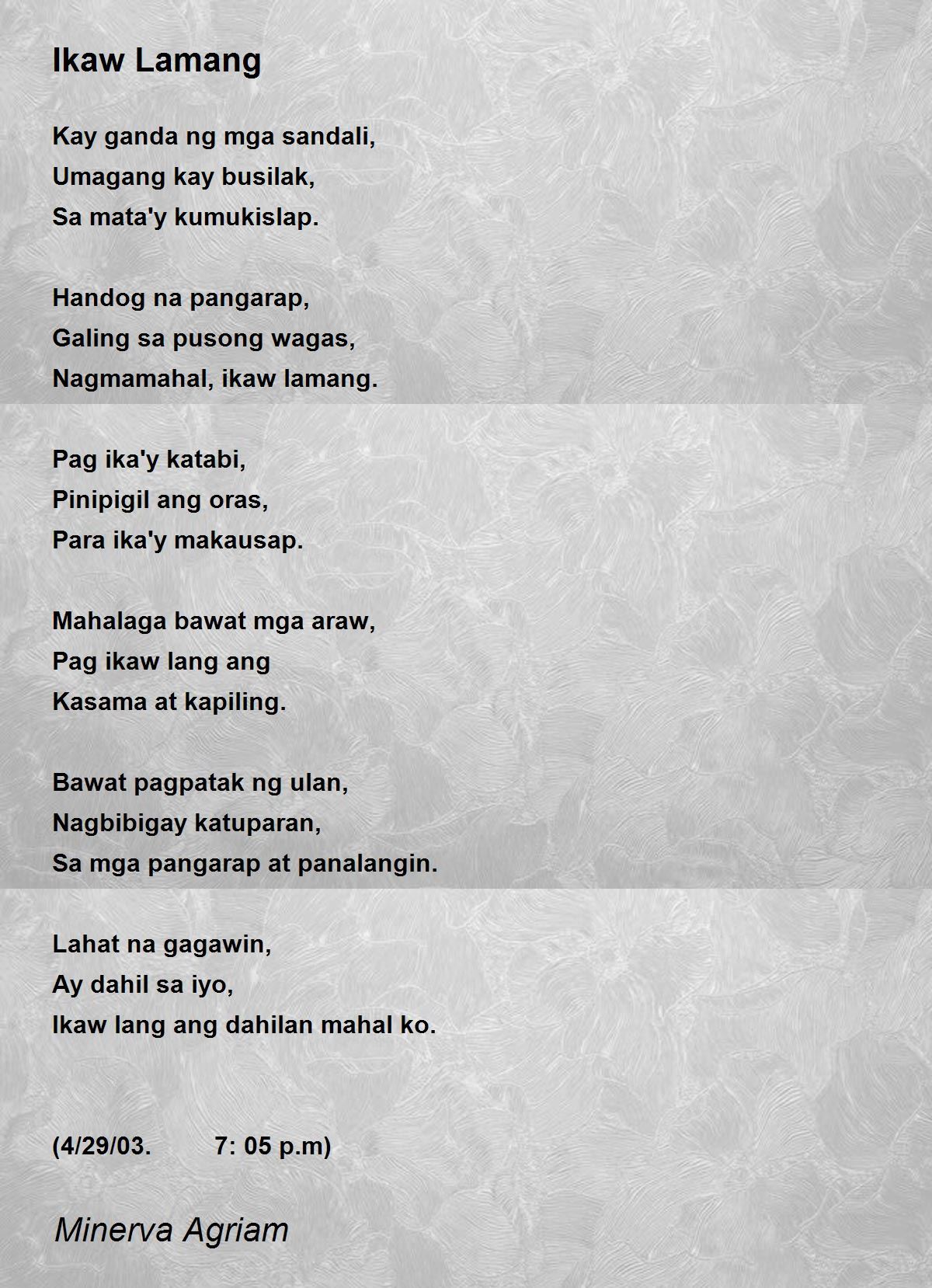 Ikaw Lamang

Kay ganda ng mga sandali,
Umagang kay busilak,
Sa mata'y kumukislap.

Handog na pangarap,
Galing sa pusong wagas,
Nagmamahal, ikaw lamang.

Pag ika'y katabi,
Pinipigil ang oras,
Para ika'y makausap.

Mahalaga bawat mga araw,
Pag ikaw lang ang
Kasama at kapiling.

Bawat pagpatak ng ulan,
Nagbibigay katuparan,
Sa mga pangarap at panalangin.

Lahat na gagawin,
Ay dahil sa iyo,
Ikaw lang ang dahilan mahal ko.

(4/29/03. 7: 05 p.m)

Minerva Agriam